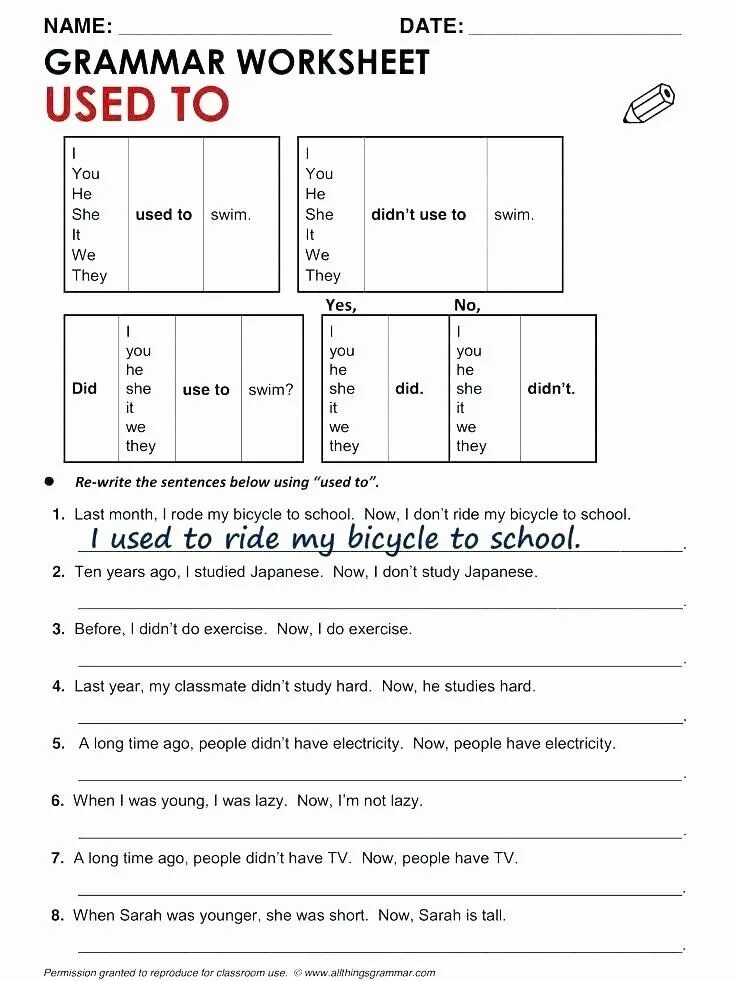 NAME: ____________________ DATE: ____________________

GRAMMAR WORKSHEET

USED TO

| I You He She It We They | used to | swim. |
|---|---|---|

| I You He She It We They | didn't use to | swim. |
|---|---|---|

| Did | I you he she it we they | use to | swim? |
|---|---|---|---|

| Yes, | | No, | |
|---|---|---|---|
| I you he she it we they | did. | I you he she it we they | didn't. |

● Re-write the sentences below using "used to".

1. Last month, I rode my bicycle to school. Now, I don't ride my bicycle to school.
I used to ride my bicycle to school.

2. Ten years ago, I studied Japanese. Now, I don't study Japanese.
____________________.

3. Before, I didn't do exercise. Now, I do exercise.
____________________.

4. Last year, my classmate didn't study hard. Now, he studies hard.
____________________.

5. A long time ago, people didn't have electricity. Now, people have electricity.
____________________.

6. When I was young, I was lazy. Now, I'm not lazy.
____________________.

7. A long time ago, people didn't have TV. Now, people have TV.
____________________.

8. When Sarah was younger, she was short. Now, Sarah is tall.
____________________.

Permission granted to reproduce for classroom use. © www.allthingsgrammar.com